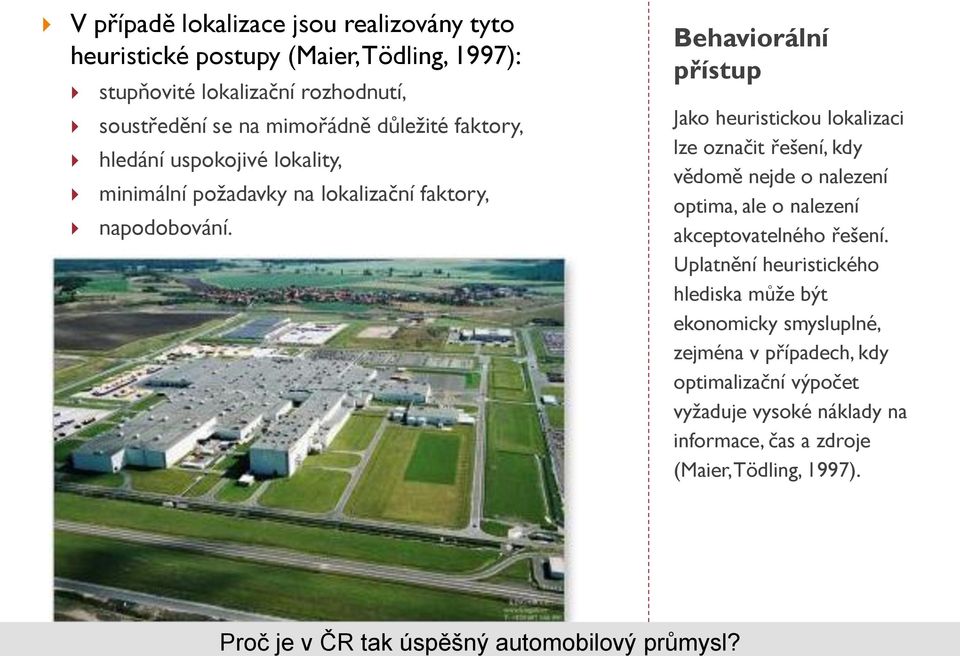 V případě lokalizace jsou realizovány tyto heuristické postupy (Maier, Tödling, 1997):

stupňovité lokalizační rozhodnutí,

soustředění se na mimořádně důležité faktory,

hledání uspokojivé lokality,

minimální požadavky na lokalizační faktory,

napodobování.

Behaviorální přístup

Jako heuristickou lokalizaci lze označit řešení, kdy vědomě nejde o nalezení optima, ale o nalezení akceptovatelného řešení. Uplatnění heuristického hlediska může být ekonomicky smysluplné, zejména v případech, kdy optimalizační výpočet vyžaduje vysoké náklady na informace, čas a zdroje (Maier, Tödling, 1997).

Proč je v ČR tak úspěšný automobilový průmysl?